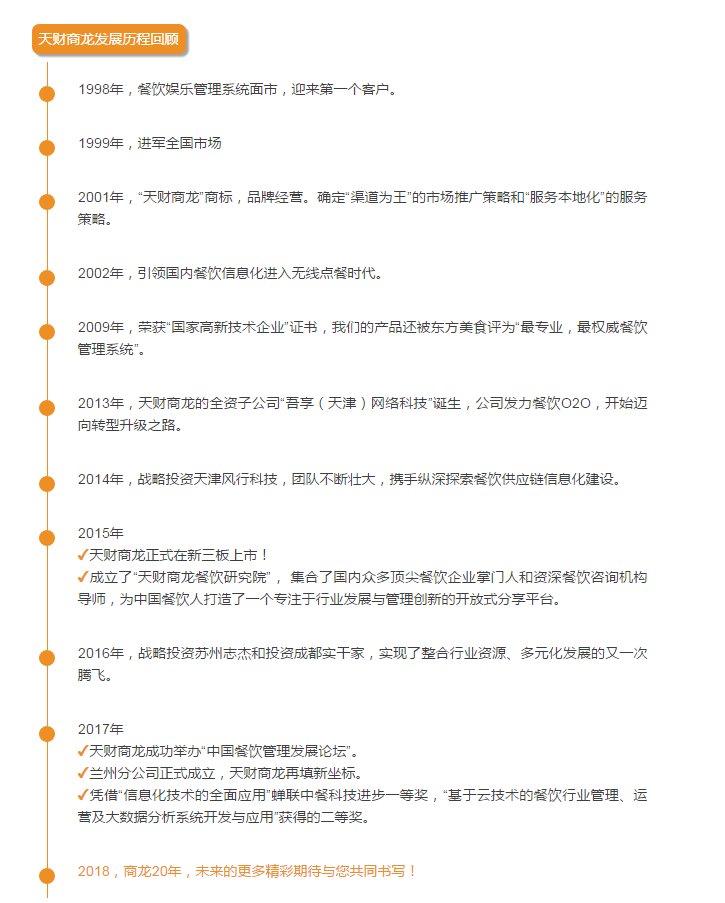 天财商龙发展历程回顾

1998年，餐饮娱乐管理系统面市，迎来第一个客户。

1999年，进军全国市场

2001年，“天财商龙”商标，品牌经营。确定“渠道为王”的市场推广策略和“服务本地化”的服务策略。

2002年，引领国内餐饮信息化进入无线点餐时代。

2009年，荣获“国家高新技术企业”证书，我们的产品还被东方美食评为“最专业，最权威餐饮管理系统”。

2013年，天财商龙的全资子公司“吾享（天津）网络科技”诞生，公司发力餐饮O2O，开始迈向转型升级之路。

2014年，战略投资天津风行科技，团队不断壮大，携手纵深探索餐饮供应链信息化建设。

2015年
✓天财商龙正式在新三板上市！
✓成立了“天财商龙餐饮研究院”，集合了国内众多顶尖餐饮企业掌门人和资深餐饮咨询机构导师，为中国餐饮人打造了一个专注于行业发展与管理创新的开放式分享平台。

2016年，战略投资苏州志杰和投资成都实干家，实现了整合行业资源、多元化发展的又一次腾飞。

2017年
✓天财商龙成功举办“中国餐饮管理发展论坛”。
✓兰州分公司正式成立，天财商龙再填新坐标。
✓凭借“信息化技术的全面应用”蝉联中餐科技进步一等奖，“基于云技术的餐饮行业管理、运营及大数据分析系统开发与应用”获得的二等奖。

2018，商龙20年，未来的更多精彩期待与您共同书写！